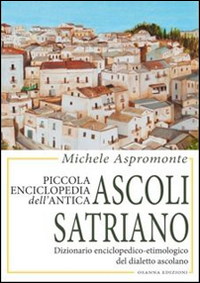 Michele Aspromonte

PICCOLA ENCICLOPEDIA dell'ANTICA ASCOLI SATRIANO

Dizionario enciclopedico-etimologico del dialetto ascolano

OSANNA EDIZIONI